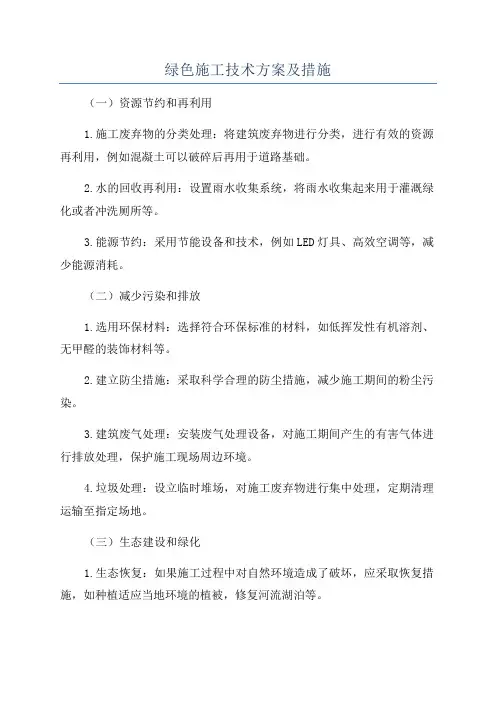 绿色施工技术方案及措施

（一）资源节约和再利用

1.施工废弃物的分类处理：将建筑废弃物进行分类，进行有效的资源再利用，例如混凝土可以破碎后再用于道路基础。

2.水的回收再利用：设置雨水收集系统，将雨水收集起来用于灌溉绿化或者冲洗厕所等。

3.能源节约：采用节能设备和技术，例如LED灯具、高效空调等，减少能源消耗。

（二）减少污染和排放

1.选用环保材料：选择符合环保标准的材料，如低挥发性有机溶剂、无甲醛的装饰材料等。

2.建立防尘措施：采取科学合理的防尘措施，减少施工期间的粉尘污染。

3.建筑废气处理：安装废气处理设备，对施工期间产生的有害气体进行排放处理，保护施工现场周边环境。

4.垃圾处理：设立临时堆场，对施工废弃物进行集中处理，定期清理运输至指定场地。

（三）生态建设和绿化

1.生态恢复：如果施工过程中对自然环境造成了破坏，应采取恢复措施，如种植适应当地环境的植被，修复河流湖泊等。